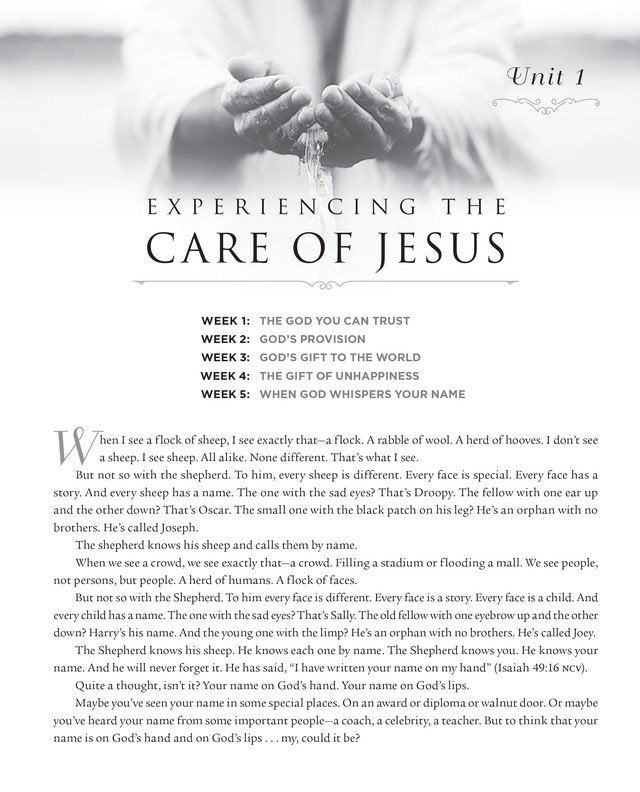 Unit 1

EXPERIENCING THE CARE OF JESUS

WEEK 1: THE GOD YOU CAN TRUST
WEEK 2: GOD'S PROVISION
WEEK 3: GOD'S GIFT TO THE WORLD
WEEK 4: THE GIFT OF UNHAPPINESS
WEEK 5: WHEN GOD WHISPERS YOUR NAME

When I see a flock of sheep, I see exactly that—a flock. A rabble of wool. A herd of hooves. I don't see a sheep. I see sheep. All alike. None different. That's what I see.

But not so with the shepherd. To him, every sheep is different. Every face is special. Every face has a story. And every sheep has a name. The one with the sad eyes? That's Droopy. The fellow with one ear up and the other down? That's Oscar. The small one with the black patch on his leg? He's an orphan with no brothers. He's called Joseph.

The shepherd knows his sheep and calls them by name.

When we see a crowd, we see exactly that—a crowd. Filling a stadium or flooding a mall. We see people, not persons, but people. A herd of humans. A flock of faces.

But not so with the Shepherd. To him every face is different. Every face is a story. Every face is a child. And every child has a name. The one with the sad eyes? That's Sally. The old fellow with one eyebrow up and the other down? Harry's his name. And the young one with the limp? He's an orphan with no brothers. He's called Joey.

The Shepherd knows his sheep. He knows each one by name. The Shepherd knows you. He knows your name. And he will never forget it. He has said, "I have written your name on my hand" (Isaiah 49:16 NCV).

Quite a thought, isn't it? Your name on God's hand. Your name on God's lips.

Maybe you've seen your name in some special places. On an award or diploma or walnut door. Or maybe you've heard your name from some important people—a coach, a celebrity, a teacher. But to think that your name is on God's hand and on God's lips . . . my, could it be?